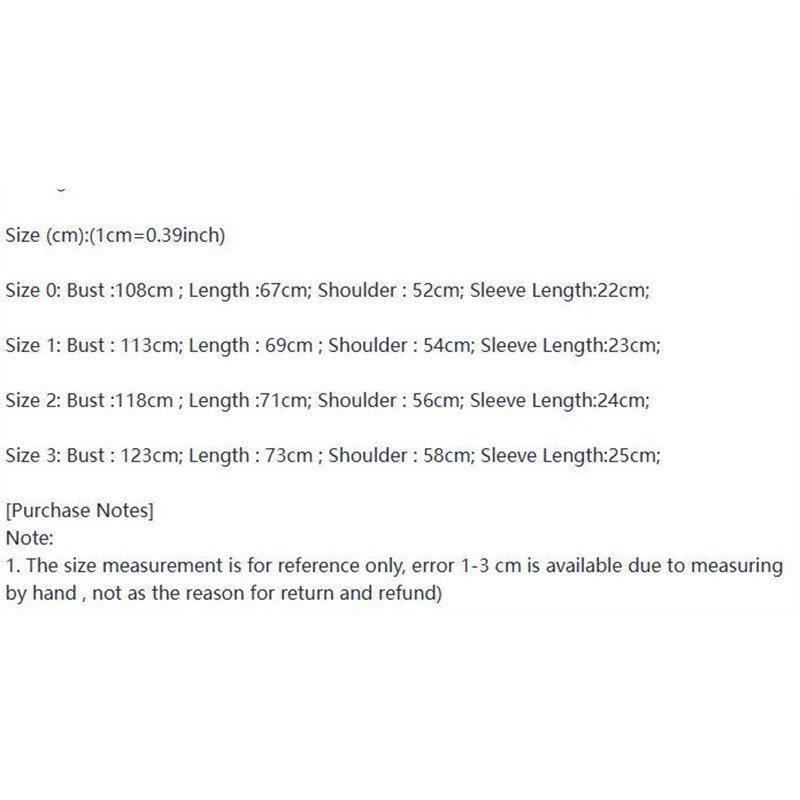 Size (cm):(1cm=0.39inch)

Size 0: Bust :108cm ; Length :67cm; Shoulder : 52cm; Sleeve Length:22cm;

Size 1: Bust : 113cm; Length : 69cm ; Shoulder : 54cm; Sleeve Length:23cm;

Size 2: Bust :118cm ; Length :71cm; Shoulder : 56cm; Sleeve Length:24cm;

Size 3: Bust : 123cm; Length : 73cm ; Shoulder : 58cm; Sleeve Length:25cm;

[Purchase Notes]
Note:
1. The size measurement is for reference only, error 1-3 cm is available due to measuring by hand , not as the reason for return and refund)